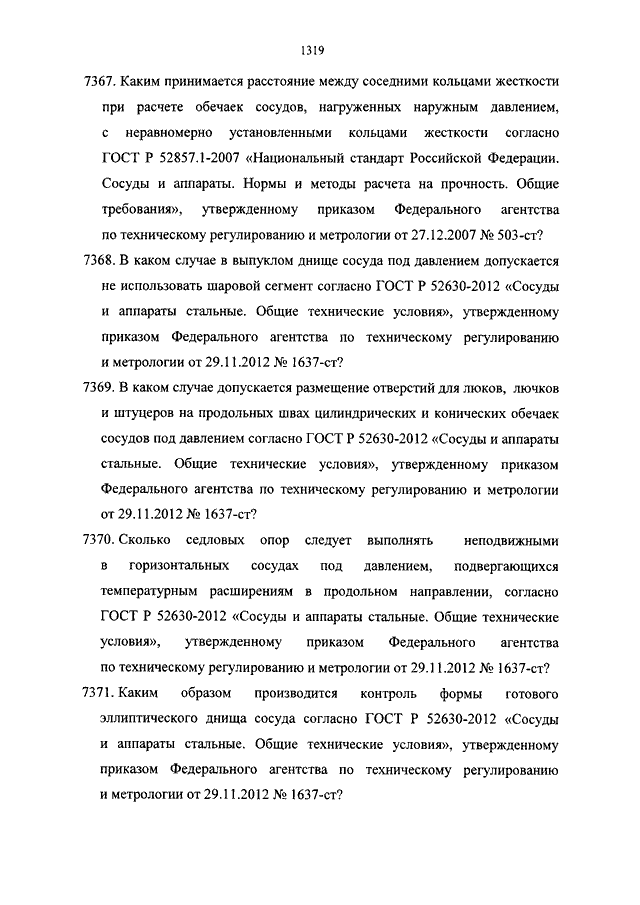 1319

7367. Каким принимается расстояние между соседними кольцами жесткости при расчете обечаек сосудов, нагруженных наружным давлением, с неравномерно установленными кольцами жесткости согласно ГОСТ Р 52857.1-2007 «Национальный стандарт Российской Федерации. Сосуды и аппараты. Нормы и методы расчета на прочность. Общие требования», утвержденному приказом Федерального агентства по техническому регулированию и метрологии от 27.12.2007 № 503-ст?

7368. В каком случае в выпуклом днище сосуда под давлением допускается не использовать шаровой сегмент согласно ГОСТ Р 52630-2012 «Сосуды и аппараты стальные. Общие технические условия», утвержденному приказом Федерального агентства по техническому регулированию и метрологии от 29.11.2012 № 1637-ст?

7369. В каком случае допускается размещение отверстий для люков, лючков и штуцеров на продольных швах цилиндрических и конических обечаек сосудов под давлением согласно ГОСТ Р 52630-2012 «Сосуды и аппараты стальные. Общие технические условия», утвержденному приказом Федерального агентства по техническому регулированию и метрологии от 29.11.2012 № 1637-ст?

7370. Сколько седловых опор следует выполнять неподвижными в горизонтальных сосудах под давлением, подвергающихся температурным расширениям в продольном направлении, согласно ГОСТ Р 52630-2012 «Сосуды и аппараты стальные. Общие технические условия», утвержденному приказом Федерального агентства по техническому регулированию и метрологии от 29.11.2012 № 1637-ст?

7371. Каким образом производится контроль формы готового эллиптического днища сосуда согласно ГОСТ Р 52630-2012 «Сосуды и аппараты стальные. Общие технические условия», утвержденному приказом Федерального агентства по техническому регулированию и метрологии от 29.11.2012 № 1637-ст?